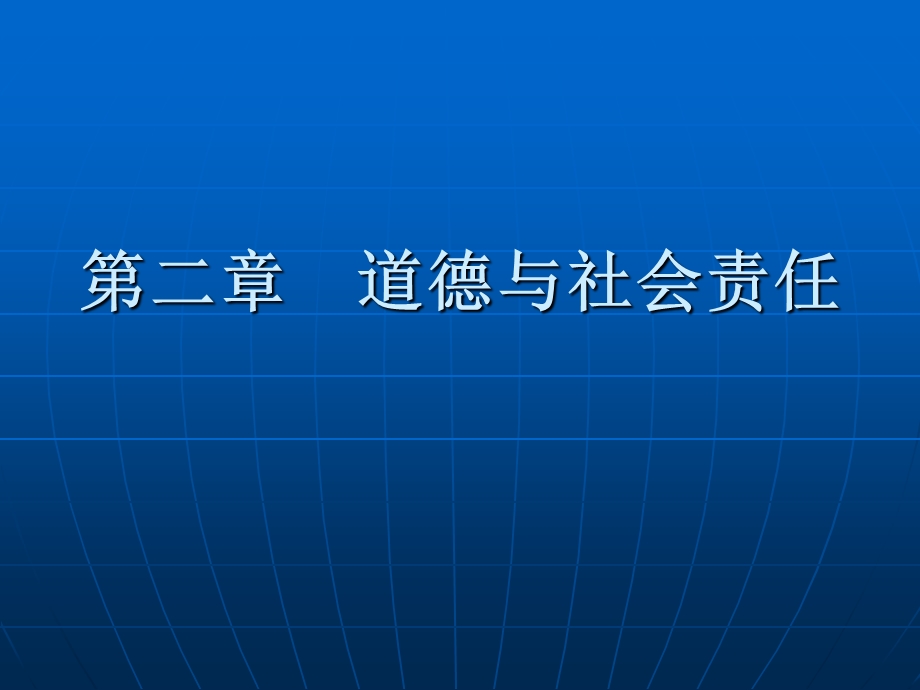 第二章　道德与社会责任